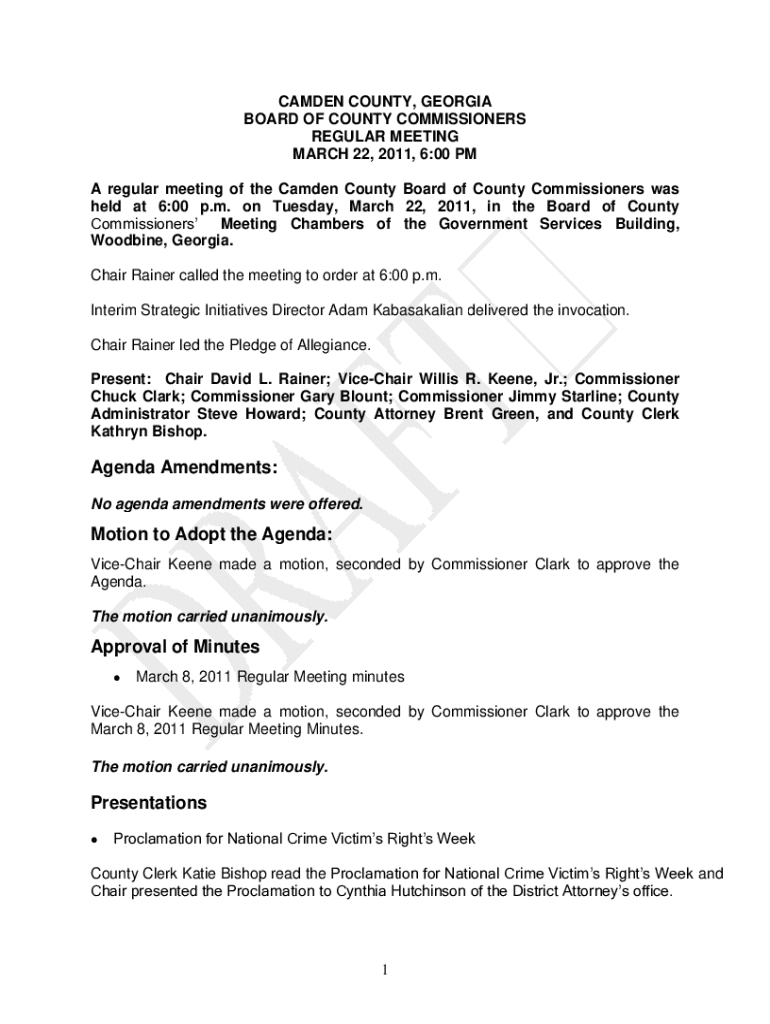 CAMDEN COUNTY, GEORGIA
BOARD OF COUNTY COMMISSIONERS
REGULAR MEETING
MARCH 22, 2011, 6:00 PM

A regular meeting of the Camden County Board of County Commissioners was held at 6:00 p.m. on Tuesday, March 22, 2011, in the Board of County Commissioners' Meeting Chambers of the Government Services Building, Woodbine, Georgia.

Chair Rainer called the meeting to order at 6:00 p.m.

Interim Strategic Initiatives Director Adam Kabasakalian delivered the invocation.

Chair Rainer led the Pledge of Allegiance.

Present: Chair David L. Rainer; Vice-Chair Willis R. Keene, Jr.; Commissioner Chuck Clark; Commissioner Gary Blount; Commissioner Jimmy Starline; County Administrator Steve Howard; County Attorney Brent Green, and County Clerk Kathryn Bishop.

Agenda Amendments:

No agenda amendments were offered.

Motion to Adopt the Agenda:

Vice-Chair Keene made a motion, seconded by Commissioner Clark to approve the Agenda.

The motion carried unanimously.

Approval of Minutes

• March 8, 2011 Regular Meeting minutes

Vice-Chair Keene made a motion, seconded by Commissioner Clark to approve the March 8, 2011 Regular Meeting Minutes.

The motion carried unanimously.

Presentations

• Proclamation for National Crime Victim's Right's Week

County Clerk Katie Bishop read the Proclamation for National Crime Victim's Right's Week and Chair presented the Proclamation to Cynthia Hutchinson of the District Attorney's office.

DRAFT

1